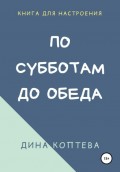 КНИГА ДЛЯ НАСТРОЕНИЯ

ПО СУББОТАМ ДО ОБЕДА

ДИНА КОПТЕВА

18+